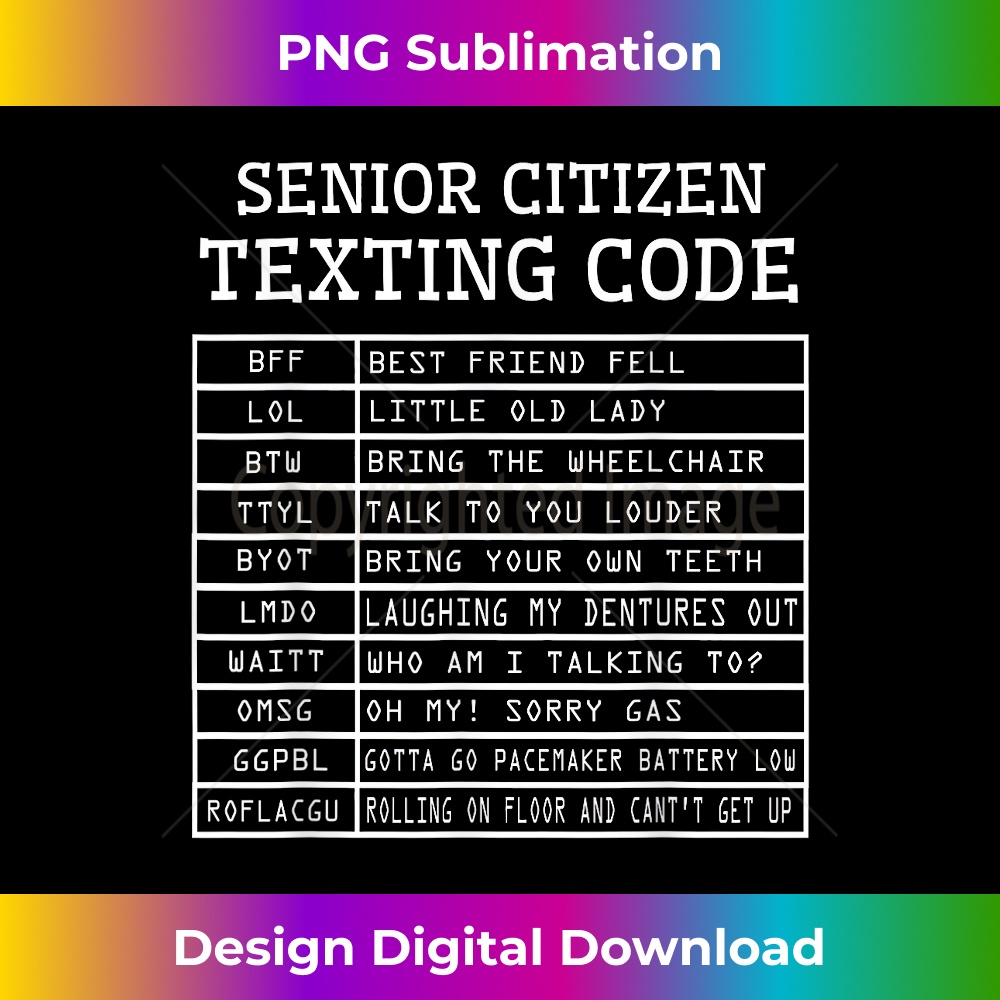 PNG Sublimation

SENIOR CITIZEN TEXTING CODE

| BFF | BEST FRIEND FELL |
|---|---|
| LOL | LITTLE OLD LADY |
| BTW | BRING THE WHEELCHAIR |
| TTYL | TALK TO YOU LOUDER |
| BYOT | BRING YOUR OWN TEETH |
| LMDO | LAUGHING MY DENTURES OUT |
| WAITT | WHO AM I TALKING TO? |
| OMSG | OH MY! SORRY GAS |
| GGPBL | GOTTA GO PACEMAKER BATTERY LOW |
| ROFLACGU | ROLLING ON FLOOR AND CANT'T GET UP |

Copyrighted Image

Design Digital Download